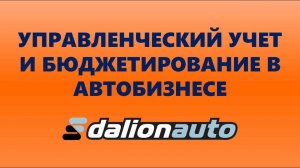 УПРАВЛЕНЧЕСКИЙ УЧЕТ И БЮДЖЕТИРОВАНИЕ В АВТОБИЗНЕСЕ

dalionauto